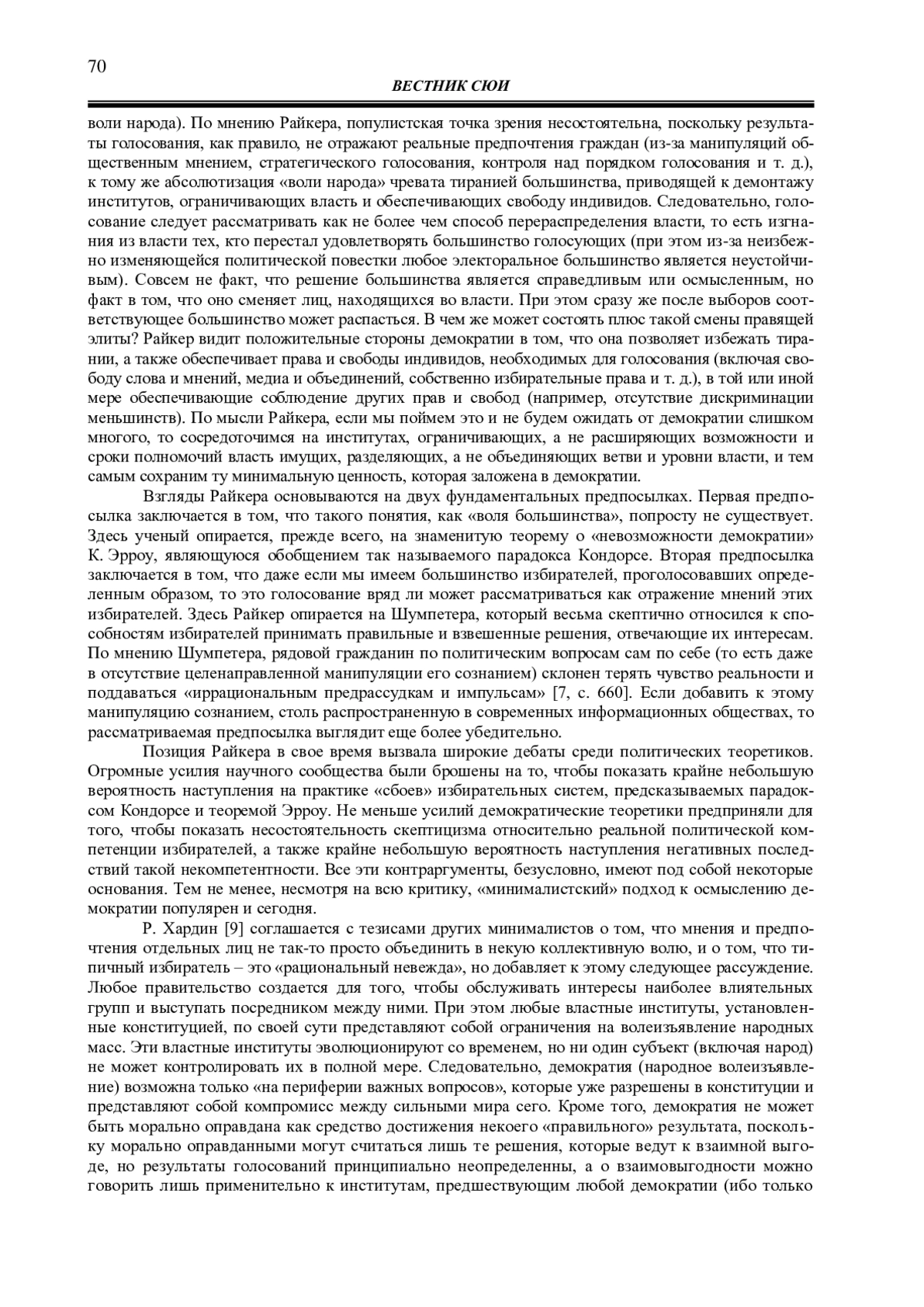 70

ВЕСТНИК СЮИ

воли народа). По мнению Райкера, популистская точка зрения несостоятельна, поскольку результаты голосования, как правило, не отражают реальные предпочтения граждан (из-за манипуляций общественным мнением, стратегического голосования, контроля над порядком голосования и т. д.), к тому же абсолютизация «воли народа» чревата тиранией большинства, приводящей к демонтажу институтов, ограничивающих власть и обеспечивающих свободу индивидов. Следовательно, голосование следует рассматривать как не более чем способ перераспределения власти, то есть изгнания из власти тех, кто перестал удовлетворять большинство голосующих (при этом из-за неизбежно изменяющейся политической повестки любое электоральное большинство является неустойчивым). Совсем не факт, что решение большинства является справедливым или осмысленным, но факт в том, что оно сменяет лиц, находящихся во власти. При этом сразу же после выборов соответствующее большинство может распасться. В чем же может состоять плюс такой смены правящей элиты? Райкер видит положительные стороны демократии в том, что она позволяет избежать тирании, а также обеспечивает права и свободы индивидов, необходимых для голосования (включая свободу слова и мнений, медиа и объединений, собственно избирательные права и т. д.), в той или иной мере обеспечивающие соблюдение других прав и свобод (например, отсутствие дискриминации меньшинств). По мысли Райкера, если мы поймем это и не будем ожидать от демократии слишком многого, то сосредоточимся на институтах, ограничивающих, а не расширяющих возможности и сроки полномочий власть имущих, разделяющих, а не объединяющих ветви и уровни власти, и тем самым сохраним ту минимальную ценность, которая заложена в демократии.

Взгляды Райкера основываются на двух фундаментальных предпосылках. Первая предпосылка заключается в том, что такого понятия, как «воля большинства», попросту не существует. Здесь ученый опирается, прежде всего, на знаменитую теорему о «невозможности демократии» К. Эрроу, являющуюся обобщением так называемого парадокса Кондорсе. Вторая предпосылка заключается в том, что даже если мы имеем большинство избирателей, проголосовавших определенным образом, то это голосование вряд ли может рассматриваться как отражение мнений этих избирателей. Здесь Райкер опирается на Шумпетера, который весьма скептично относился к способностям избирателей принимать правильные и взвешенные решения, отвечающие их интересам. По мнению Шумпетера, рядовой гражданин по политическим вопросам сам по себе (то есть даже в отсутствие целенаправленной манипуляции его сознанием) склонен терять чувство реальности и поддаваться «иррациональным предрассудкам и импульсам» [7, с. 660]. Если добавить к этому манипуляцию сознанием, столь распространенную в современных информационных обществах, то рассматриваемая предпосылка выглядит еще более убедительно.

Позиция Райкера в свое время вызвала широкие дебаты среди политических теоретиков. Огромные усилия научного сообщества были брошены на то, чтобы показать крайне небольшую вероятность наступления на практике «сбоев» избирательных систем, предсказываемых парадоксом Кондорсе и теоремой Эрроу. Не меньше усилий демократические теоретики предприняли для того, чтобы показать несостоятельность скептицизма относительно реальной политической компетенции избирателей, а также крайне небольшую вероятность наступления негативных последствий такой некомпетентности. Все эти контраргументы, безусловно, имеют под собой некоторые основания. Тем не менее, несмотря на всю критику, «минималистский» подход к осмыслению демократии популярен и сегодня.

Р. Хардин [9] соглашается с тезисами других минималистов о том, что мнения и предпочтения отдельных лиц не так-то просто объединить в некую коллективную волю, и о том, что типичный избиратель – это «рациональный невежда», но добавляет к этому следующее рассуждение. Любое правительство создается для того, чтобы обслуживать интересы наиболее влиятельных групп и выступать посредником между ними. При этом любые властные институты, установленные конституцией, по своей сути представляют собой ограничения на волеизъявление народных масс. Эти властные институты эволюционируют со временем, но ни один субъект (включая народ) не может контролировать их в полной мере. Следовательно, демократия (народное волеизъявление) возможна только «на периферии важных вопросов», которые уже разрешены в конституции и представляют собой компромисс между сильными мира сего. Кроме того, демократия не может быть морально оправдана как средство достижения некоего «правильного» результата, поскольку морально оправданными могут считаться лишь те решения, которые ведут к взаимной выгоде, но результаты голосований принципиально неопределенны, а о взаимовыгодности можно говорить лишь применительно к институтам, предшествующим любой демократии (ибо только